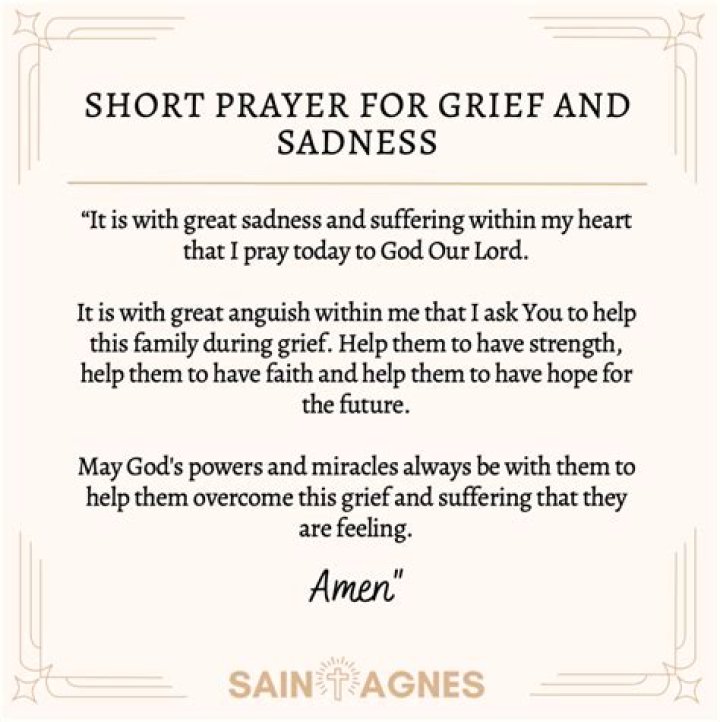 SHORT PRAYER FOR GRIEF AND SADNESS

"It is with great sadness and suffering within my heart that I pray today to God Our Lord.

It is with great anguish within me that I ask You to help this family during grief. Help them to have strength, help them to have faith and help them to have hope for the future.

May God's powers and miracles always be with them to help them overcome this grief and suffering that they are feeling.

Amen"

SAINT AGNES